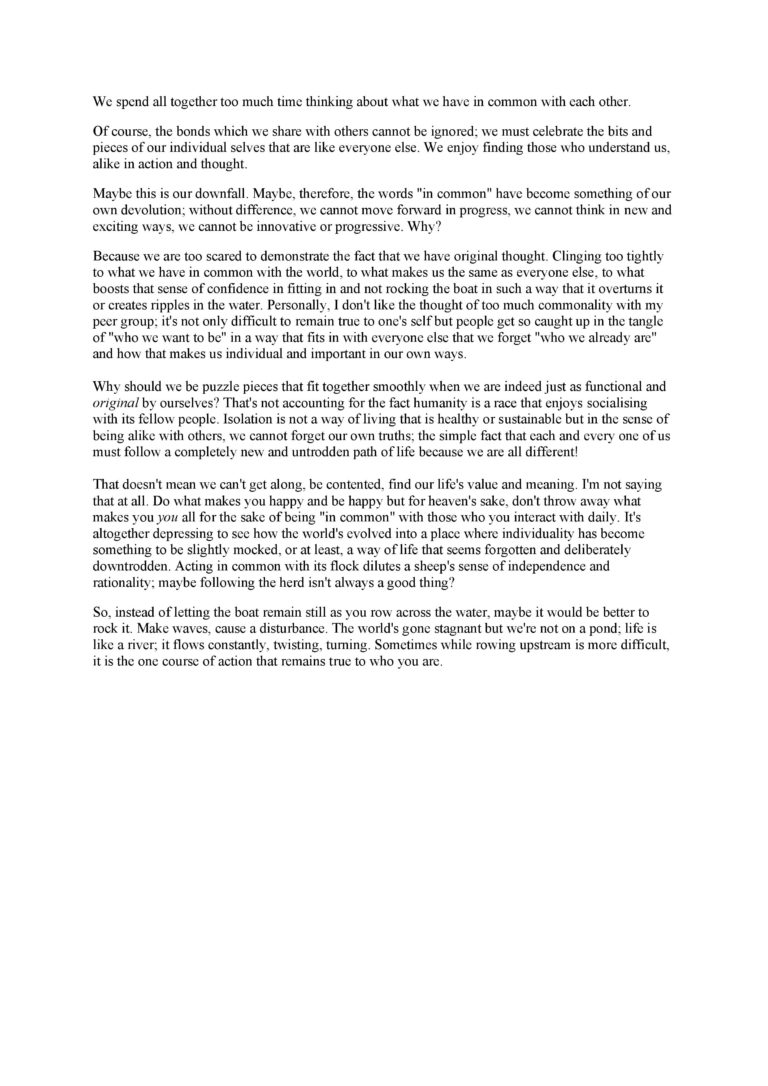 We spend all together too much time thinking about what we have in common with each other.

Of course, the bonds which we share with others cannot be ignored; we must celebrate the bits and pieces of our individual selves that are like everyone else. We enjoy finding those who understand us, alike in action and thought.

Maybe this is our downfall. Maybe, therefore, the words "in common" have become something of our own devolution; without difference, we cannot move forward in progress, we cannot think in new and exciting ways, we cannot be innovative or progressive. Why?

Because we are too scared to demonstrate the fact that we have original thought. Clinging too tightly to what we have in common with the world, to what makes us the same as everyone else, to what boosts that sense of confidence in fitting in and not rocking the boat in such a way that it overturns it or creates ripples in the water. Personally, I don't like the thought of too much commonality with my peer group; it's not only difficult to remain true to one's self but people get so caught up in the tangle of "who we want to be" in a way that fits in with everyone else that we forget "who we already are" and how that makes us individual and important in our own ways.

Why should we be puzzle pieces that fit together smoothly when we are indeed just as functional and original by ourselves? That's not accounting for the fact humanity is a race that enjoys socialising with its fellow people. Isolation is not a way of living that is healthy or sustainable but in the sense of being alike with others, we cannot forget our own truths; the simple fact that each and every one of us must follow a completely new and untrodden path of life because we are all different!

That doesn't mean we can't get along, be contented, find our life's value and meaning. I'm not saying that at all. Do what makes you happy and be happy but for heaven's sake, don't throw away what makes you you all for the sake of being "in common" with those who you interact with daily. It's altogether depressing to see how the world's evolved into a place where individuality has become something to be slightly mocked, or at least, a way of life that seems forgotten and deliberately downtrodden. Acting in common with its flock dilutes a sheep's sense of independence and rationality; maybe following the herd isn't always a good thing?

So, instead of letting the boat remain still as you row across the water, maybe it would be better to rock it. Make waves, cause a disturbance. The world's gone stagnant but we're not on a pond; life is like a river; it flows constantly, twisting, turning. Sometimes while rowing upstream is more difficult, it is the one course of action that remains true to who you are.